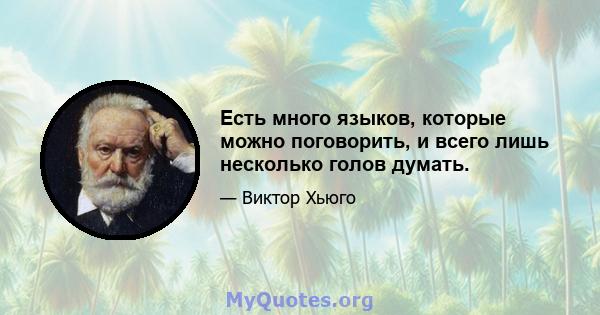 Есть много языков, которые можно поговорить, и всего лишь несколько голов думать.

— Виктор Хьюго

MyQuotes.org